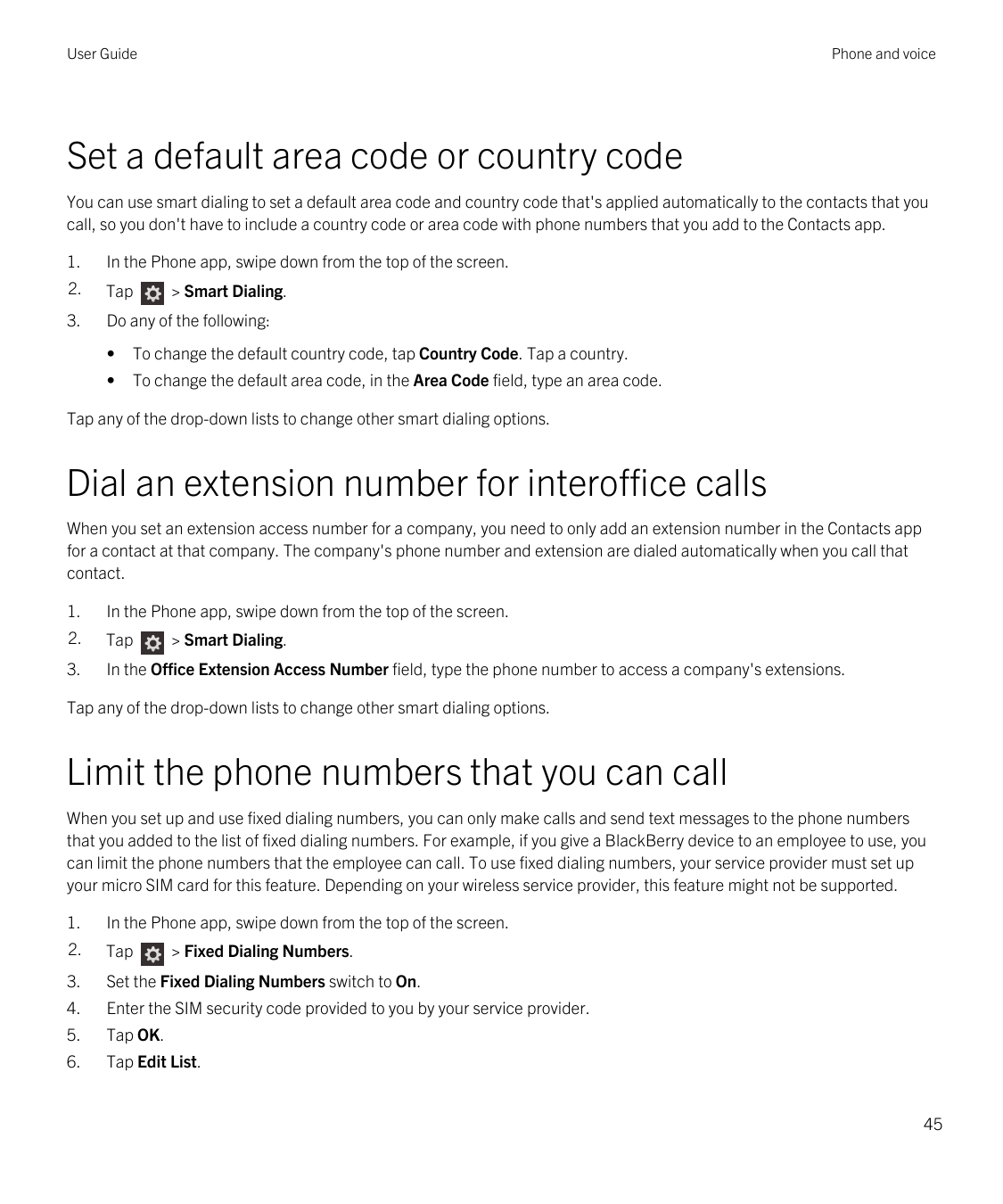 User Guide

Phone and voice

Set a default area code or country code

You can use smart dialing to set a default area code and country code that's applied automatically to the contacts that you call, so you don't have to include a country code or area code with phone numbers that you add to the Contacts app.

1. In the Phone app, swipe down from the top of the screen.
2. Tap > Smart Dialing.
3. Do any of the following:
• To change the default country code, tap Country Code. Tap a country.
• To change the default area code, in the Area Code field, type an area code.

Tap any of the drop-down lists to change other smart dialing options.

Dial an extension number for interoffice calls

When you set an extension access number for a company, you need to only add an extension number in the Contacts app for a contact at that company. The company's phone number and extension are dialed automatically when you call that contact.

1. In the Phone app, swipe down from the top of the screen.
2. Tap > Smart Dialing.
3. In the Office Extension Access Number field, type the phone number to access a company's extensions.

Tap any of the drop-down lists to change other smart dialing options.

Limit the phone numbers that you can call

When you set up and use fixed dialing numbers, you can only make calls and send text messages to the phone numbers that you added to the list of fixed dialing numbers. For example, if you give a BlackBerry device to an employee to use, you can limit the phone numbers that the employee can call. To use fixed dialing numbers, your service provider must set up your micro SIM card for this feature. Depending on your wireless service provider, this feature might not be supported.

1. In the Phone app, swipe down from the top of the screen.
2. Tap > Fixed Dialing Numbers.
3. Set the Fixed Dialing Numbers switch to On.
4. Enter the SIM security code provided to you by your service provider.
5. Tap OK.
6. Tap Edit List.

45